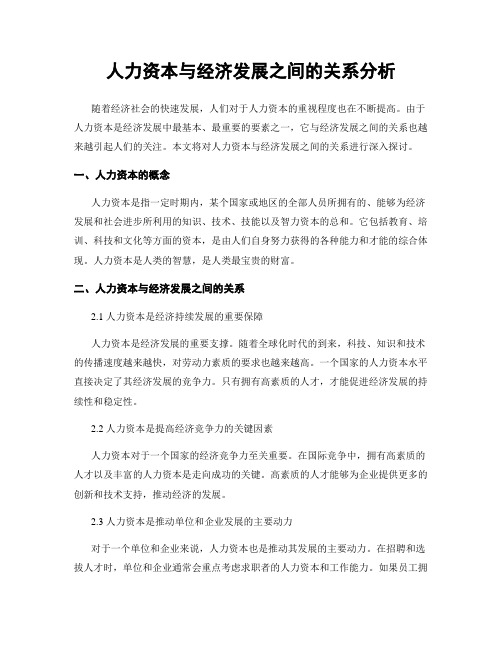 人力资本与经济发展之间的关系分析

随着经济社会的快速发展，人们对于人力资本的重视程度也在不断提高。由于人力资本是经济发展中最基本、最重要的要素之一，它与经济发展之间的关系也越来越引起人们的关注。本文将对人力资本与经济发展之间的关系进行深入探讨。

一、人力资本的概念

人力资本是指一定时期内，某个国家或地区的全部人员所拥有的、能够为经济发展和社会进步所利用的知识、技术、技能以及智力资本的总和。它包括教育、培训、科技和文化等方面的资本，是由人们自身努力获得的各种能力和才能的综合体现。人力资本是人类的智慧，是人类最宝贵的财富。

二、人力资本与经济发展之间的关系

2.1 人力资本是经济持续发展的重要保障

人力资本是经济发展的重要支撑。随着全球化时代的到来，科技、知识和技术的传播速度越来越快，对劳动力素质的要求也越来越高。一个国家的人力资本水平直接决定了其经济发展的竞争力。只有拥有高素质的人才，才能促进经济发展的持续性和稳定性。

2.2 人力资本是提高经济竞争力的关键因素

人力资本对于一个国家的经济竞争力至关重要。在国际竞争中，拥有高素质的人才以及丰富的人力资本是走向成功的关键。高素质的人才能够为企业提供更多的创新和技术支持，推动经济的发展。

2.3 人力资本是推动单位和企业发展的主要动力

对于一个单位和企业来说，人力资本也是推动其发展的主要动力。在招聘和选拔人才时，单位和企业通常会重点考虑求职者的人力资本和工作能力。如果员工拥